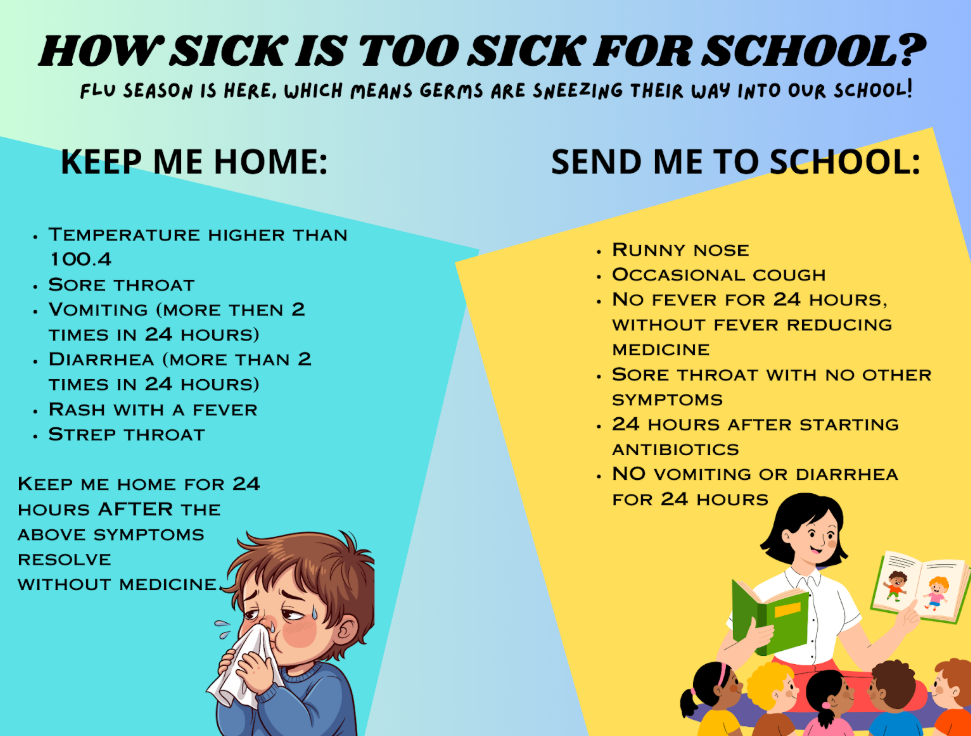 HOW SICK IS TOO SICK FOR SCHOOL?

FLU SEASON IS HERE, WHICH MEANS GERMS ARE SNEEZING THEIR WAY INTO OUR SCHOOL!

KEEP ME HOME:

- Temperature higher than 100.4
- Sore throat
- Vomiting (more then 2 times in 24 hours)
- Diarrhea (more than 2 times in 24 hours)
- Rash with a fever
- Strep throat

Keep me home for 24 hours AFTER the above symptoms resolve without medicine.

SEND ME TO SCHOOL:

- Runny nose
- Occasional cough
- No fever for 24 hours, without fever reducing medicine
- Sore throat with no other symptoms
- 24 hours after starting antibiotics
- NO vomiting or diarrhea for 24 hours